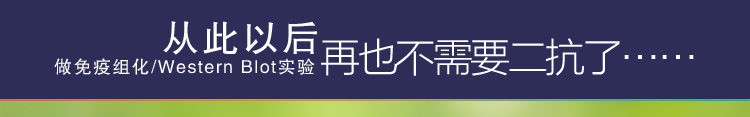 从此以后
做免疫组化/Western Blot实验
再也不需要二抗了……